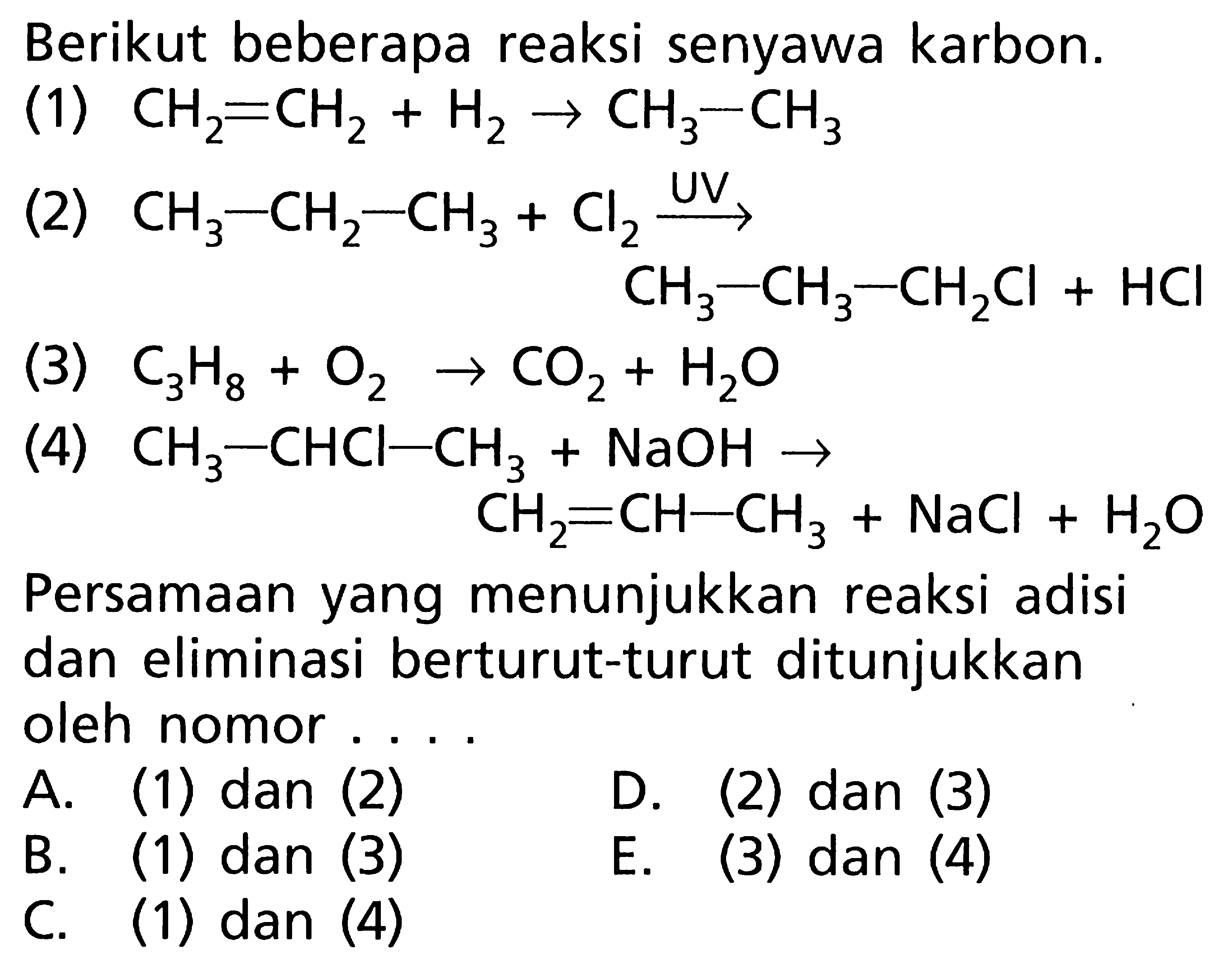 Berikut beberapa reaksi senyawa karbon.

(1) $CH_2=CH_2 + H_2 \rightarrow CH_3-CH_3$

(2) $CH_3-CH_2-CH_3 + Cl_2 \xrightarrow{UV} CH_3-CH_3-CH_2Cl + HCl$

(3) $C_3H_8 + O_2 \rightarrow CO_2 + H_2O$

(4) $CH_3-CHCl-CH_3 + NaOH \rightarrow CH_2=CH-CH_3 + NaCl + H_2O$

Persamaan yang menunjukkan reaksi adisi dan eliminasi berturut-turut ditunjukkan oleh nomor . . . .

A. (1) dan (2)
B. (1) dan (3)
C. (1) dan (4)
D. (2) dan (3)
E. (3) dan (4)